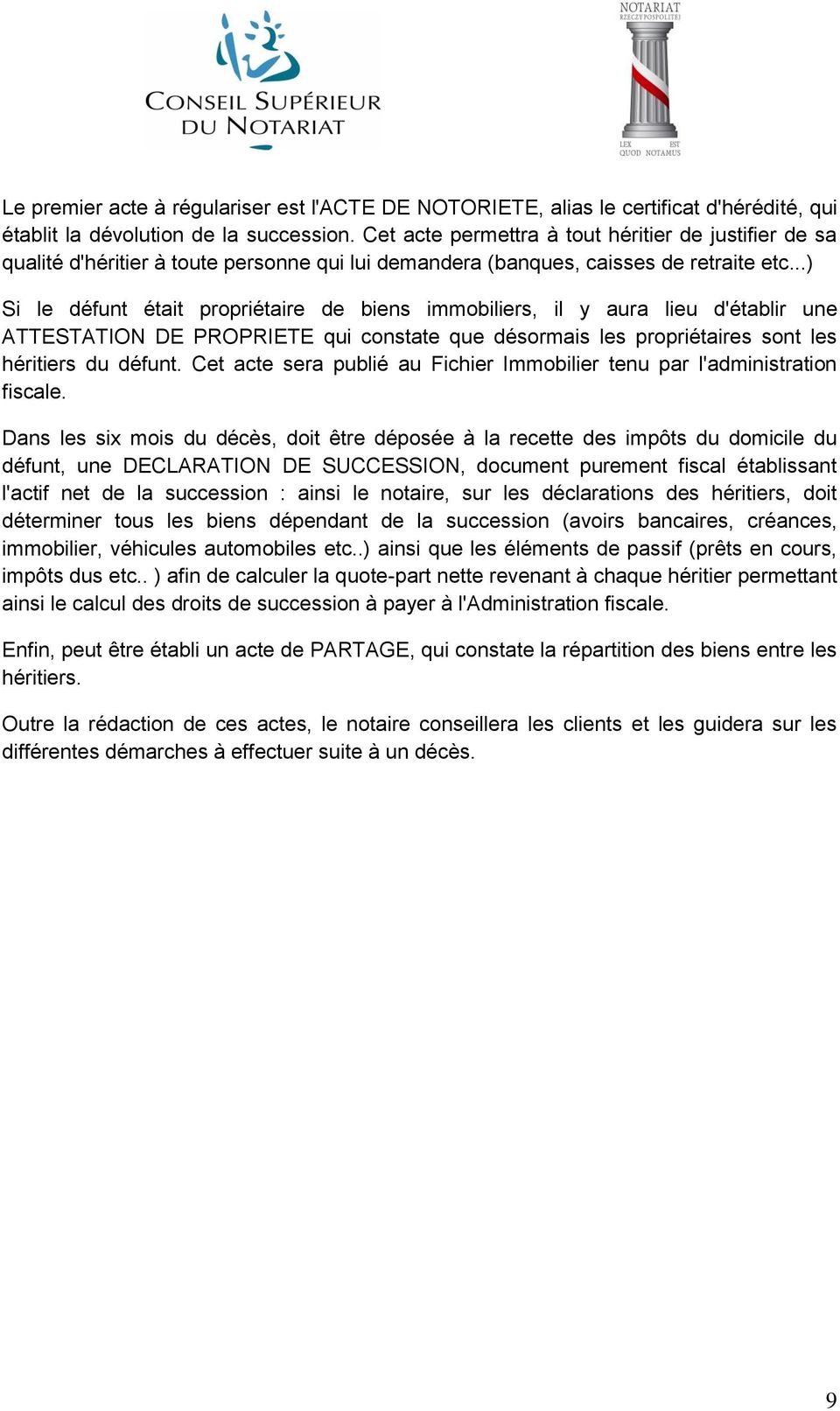 CONSEIL SUPÉRIEUR DU NOTARIAT

NOTARIAT RZECZYPOSPOLITEJ

LEX EST QUOD NOTAMUS

Le premier acte à régulariser est l'ACTE DE NOTORIETE, alias le certificat d'hérédité, qui établit la dévolution de la succession. Cet acte permettra à tout héritier de justifier de sa qualité d'héritier à toute personne qui lui demandera (banques, caisses de retraite etc...)

Si le défunt était propriétaire de biens immobiliers, il y aura lieu d'établir une ATTESTATION DE PROPRIETE qui constate que désormais les propriétaires sont les héritiers du défunt. Cet acte sera publié au Fichier Immobilier tenu par l'administration fiscale.

Dans les six mois du décès, doit être déposée à la recette des impôts du domicile du défunt, une DECLARATION DE SUCCESSION, document purement fiscal établissant l'actif net de la succession : ainsi le notaire, sur les déclarations des héritiers, doit déterminer tous les biens dépendant de la succession (avoirs bancaires, créances, immobilier, véhicules automobiles etc..) ainsi que les éléments de passif (prêts en cours, impôts dus etc.. ) afin de calculer la quote-part nette revenant à chaque héritier permettant ainsi le calcul des droits de succession à payer à l'Administration fiscale.

Enfin, peut être établi un acte de PARTAGE, qui constate la répartition des biens entre les héritiers.

Outre la rédaction de ces actes, le notaire conseillera les clients et les guidera sur les différentes démarches à effectuer suite à un décès.

9